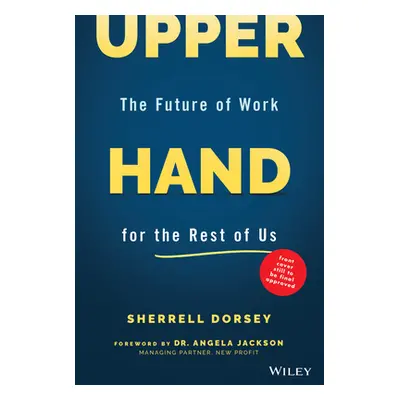 UPPER

The Future of Work

HAND

for the Rest of Us

front cover still to be final approved

SHERRELL DORSEY

FOREWORD BY DR. ANGELA JACKSON
MANAGING PARTNER, NEW PROFIT

WILEY